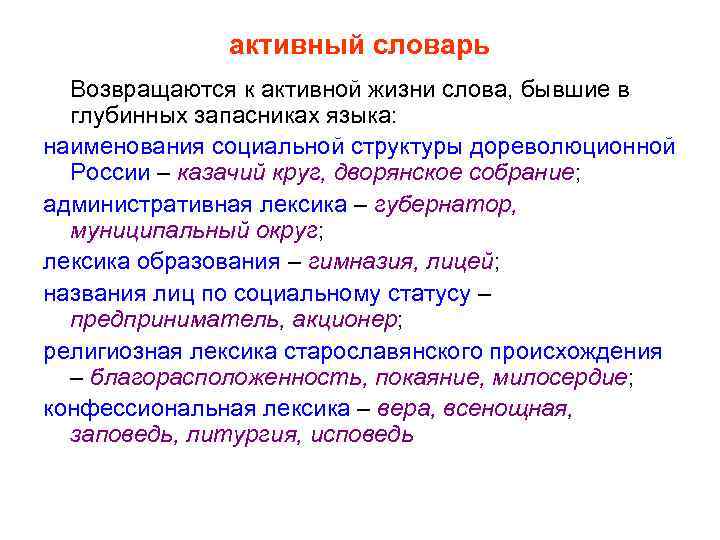 активный словарь

Возвращаются к активной жизни слова, бывшие в глубинных запасниках языка:

наименования социальной структуры дореволюционной России – казачий круг, дворянское собрание;

административная лексика – губернатор, муниципальный округ;

лексика образования – гимназия, лицей;

названия лиц по социальному статусу – предприниматель, акционер;

религиозная лексика старославянского происхождения – благорасположенность, покаяние, милосердие;

конфессиональная лексика – вера, всенощная, заповедь, литургия, исповедь